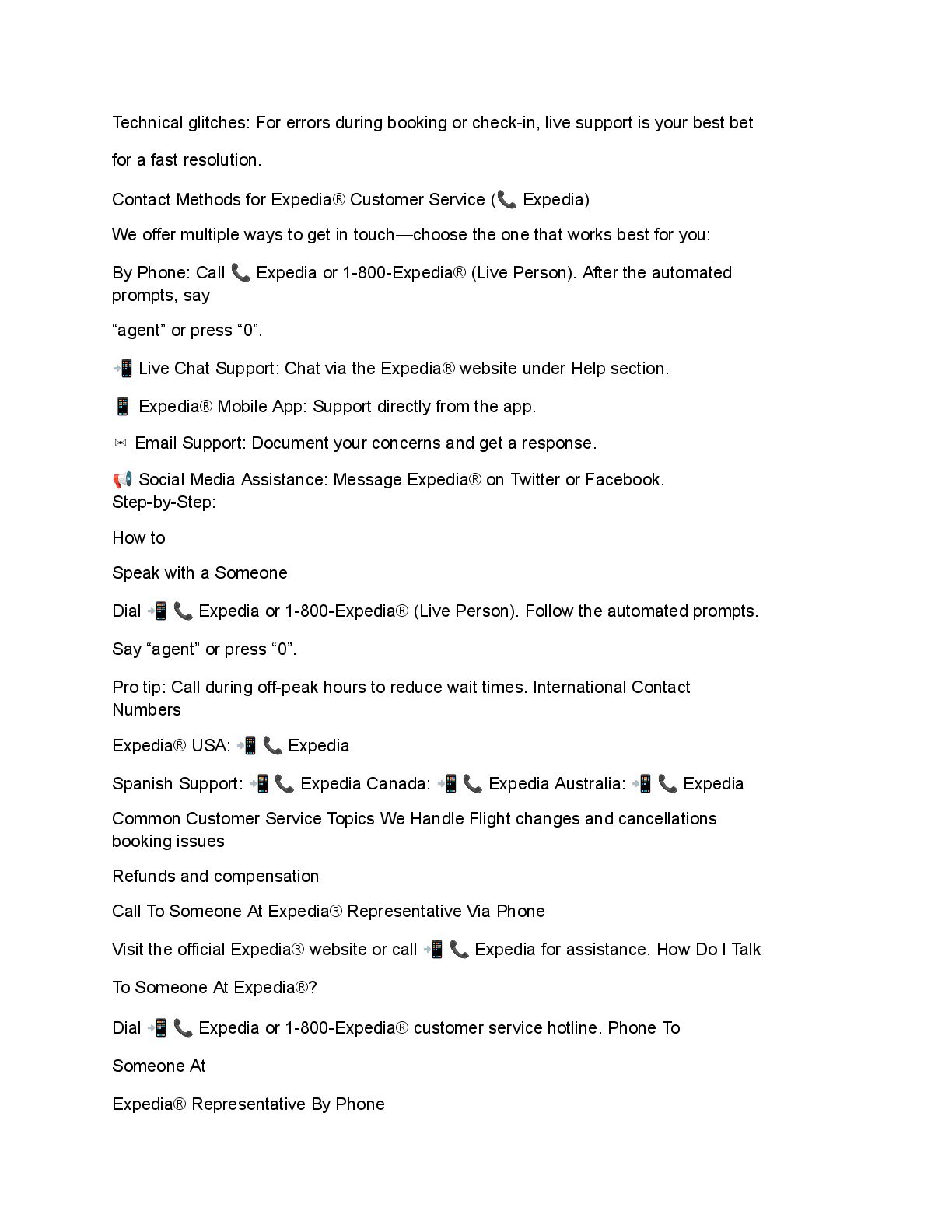 Technical glitches: For errors during booking or check-in, live support is your best bet for a fast resolution.

Contact Methods for Expedia® Customer Service (📞 Expedia)

We offer multiple ways to get in touch—choose the one that works best for you:

By Phone: Call 📞 Expedia or 1-800-Expedia® (Live Person). After the automated prompts, say

“agent” or press “0”.

📲 Live Chat Support: Chat via the Expedia® website under Help section.

📱 Expedia® Mobile App: Support directly from the app.

✉ Email Support: Document your concerns and get a response.

📢 Social Media Assistance: Message Expedia® on Twitter or Facebook.
Step-by-Step:

How to

Speak with a Someone

Dial 📲 📞 Expedia or 1-800-Expedia® (Live Person). Follow the automated prompts.

Say “agent” or press “0”.

Pro tip: Call during off-peak hours to reduce wait times. International Contact Numbers

Expedia® USA: 📲 📞 Expedia

Spanish Support: 📲 📞 Expedia Canada: 📲 📞 Expedia Australia: 📲 📞 Expedia

Common Customer Service Topics We Handle Flight changes and cancellations booking issues

Refunds and compensation

Call To Someone At Expedia® Representative Via Phone

Visit the official Expedia® website or call 📲 📞 Expedia for assistance. How Do I Talk

To Someone At Expedia®?

Dial 📲 📞 Expedia or 1-800-Expedia® customer service hotline. Phone To

Someone At

Expedia® Representative By Phone